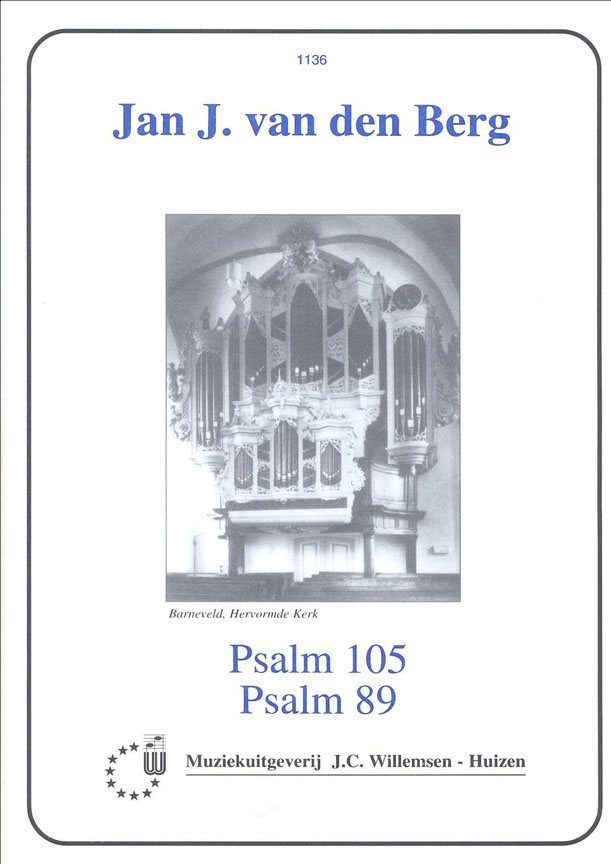 1136

Jan J. van den Berg

Barneveld, Hervormde Kerk

Psalm 105
Psalm 89

Muziekuitgeverij J.C. Willemsen - Huizen